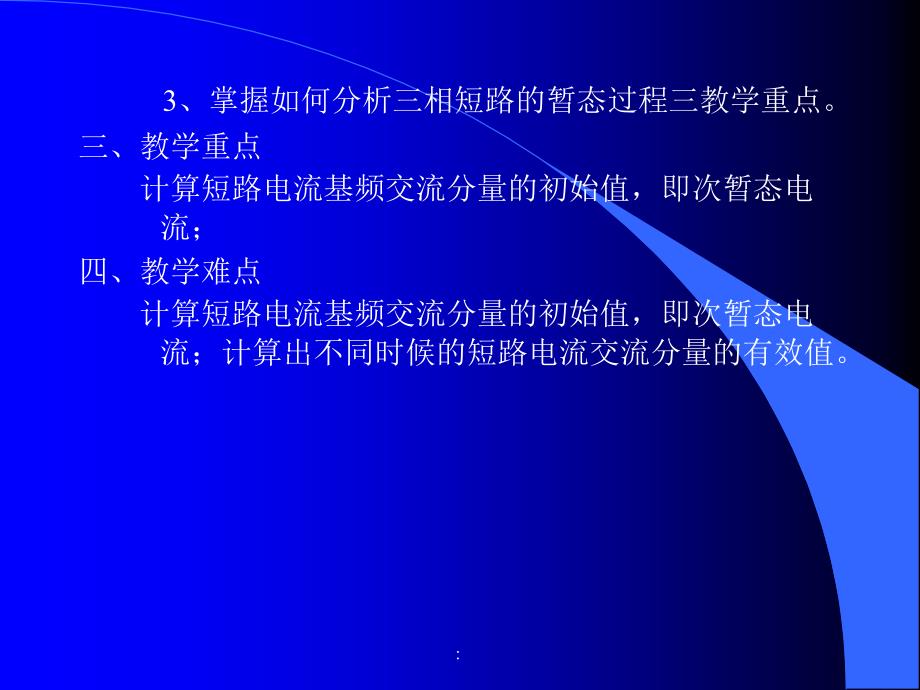 3、掌握如何分析三相短路的暂态过程三教学重点。

三、教学重点

计算短路电流基频交流分量的初始值，即次暂态电流；

四、教学难点

计算短路电流基频交流分量的初始值，即次暂态电流；计算出不同时候的短路电流交流分量的有效值。

: